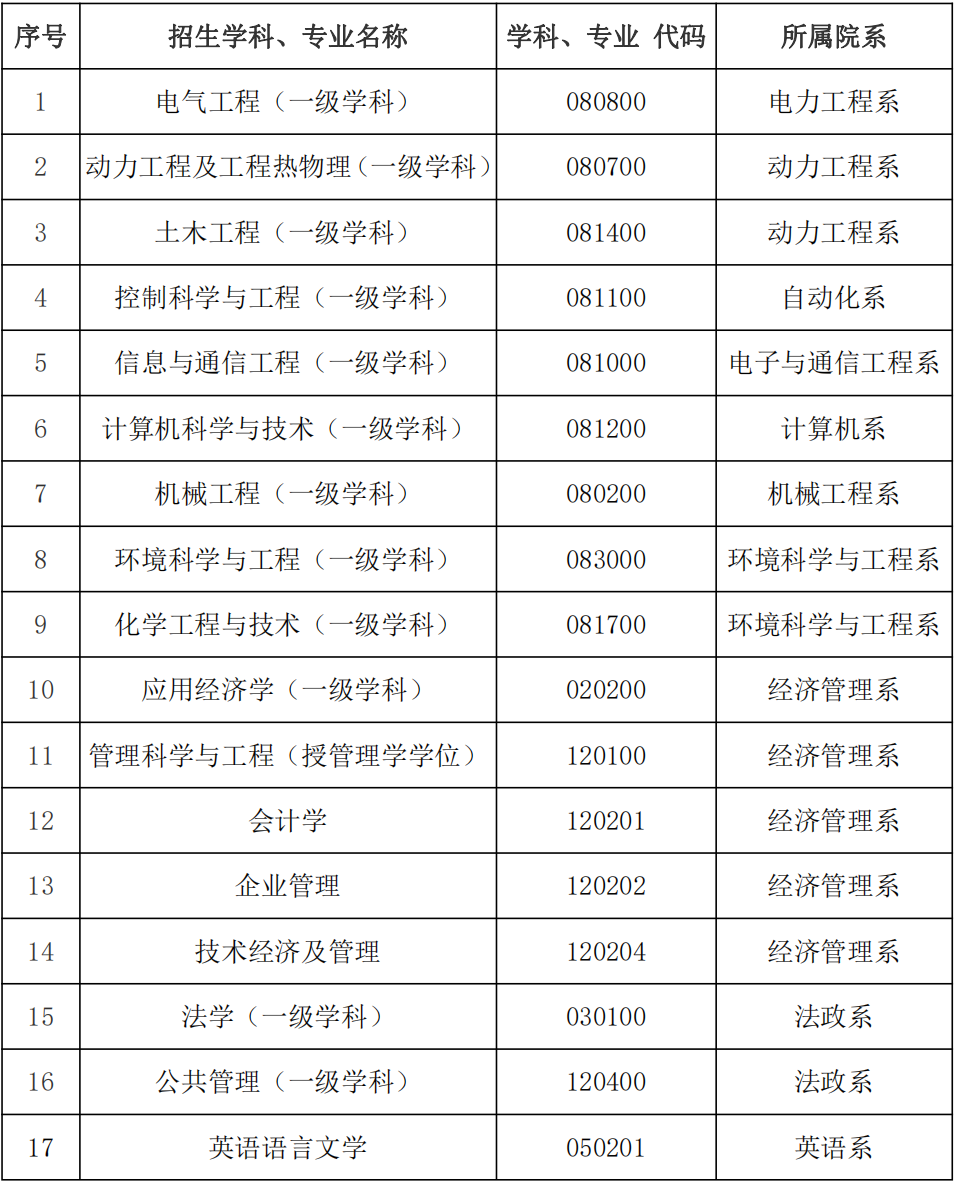 | 序号 | 招生学科、专业名称 | 学科、专业 代码 | 所属院系 |
|---|---|---|---|
| 1 | 电气工程（一级学科） | 080800 | 电力工程系 |
| 2 | 动力工程及工程热物理（一级学科） | 080700 | 动力工程系 |
| 3 | 土木工程（一级学科） | 081400 | 动力工程系 |
| 4 | 控制科学与工程（一级学科） | 081100 | 自动化系 |
| 5 | 信息与通信工程（一级学科） | 081000 | 电子与通信工程系 |
| 6 | 计算机科学与技术（一级学科） | 081200 | 计算机系 |
| 7 | 机械工程（一级学科） | 080200 | 机械工程系 |
| 8 | 环境科学与工程（一级学科） | 083000 | 环境科学与工程系 |
| 9 | 化学工程与技术（一级学科） | 081700 | 环境科学与工程系 |
| 10 | 应用经济学（一级学科） | 020200 | 经济管理系 |
| 11 | 管理科学与工程（授管理学学位） | 120100 | 经济管理系 |
| 12 | 会计学 | 120201 | 经济管理系 |
| 13 | 企业管理 | 120202 | 经济管理系 |
| 14 | 技术经济及管理 | 120204 | 经济管理系 |
| 15 | 法学（一级学科） | 030100 | 法政系 |
| 16 | 公共管理（一级学科） | 120400 | 法政系 |
| 17 | 英语语言文学 | 050201 | 英语系 |